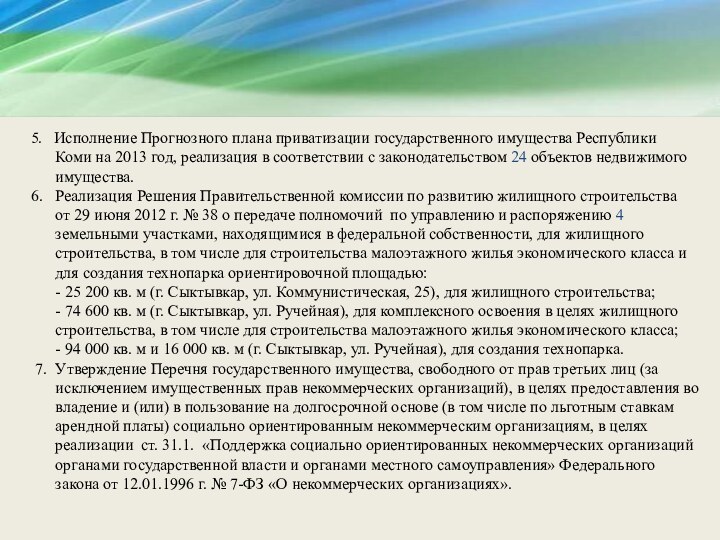 5. Исполнение Прогнозного плана приватизации государственного имущества Республики Коми на 2013 год, реализация в соответствии с законодательством 24 объектов недвижимого имущества.

6. Реализация Решения Правительственной комиссии по развитию жилищного строительства от 29 июня 2012 г. № 38 о передаче полномочий по управлению и распоряжению 4 земельными участками, находящимися в федеральной собственности, для жилищного строительства, в том числе для строительства малоэтажного жилья экономического класса и для создания технопарка ориентировочной площадью:
- 25 200 кв. м (г. Сыктывкар, ул. Коммунистическая, 25), для жилищного строительства;
- 74 600 кв. м (г. Сыктывкар, ул. Ручейная), для комплексного освоения в целях жилищного строительства, в том числе для строительства малоэтажного жилья экономического класса;
- 94 000 кв. м и 16 000 кв. м (г. Сыктывкар, ул. Ручейная), для создания технопарка.

7. Утверждение Перечня государственного имущества, свободного от прав третьих лиц (за исключением имущественных прав некоммерческих организаций), в целях предоставления во владение и (или) в пользование на долгосрочной основе (в том числе по льготным ставкам арендной платы) социально ориентированным некоммерческим организациям, в целях реализации ст. 31.1. «Поддержка социально ориентированных некоммерческих организаций органами государственной власти и органами местного самоуправления» Федерального закона от 12.01.1996 г. № 7-ФЗ «О некоммерческих организациях».